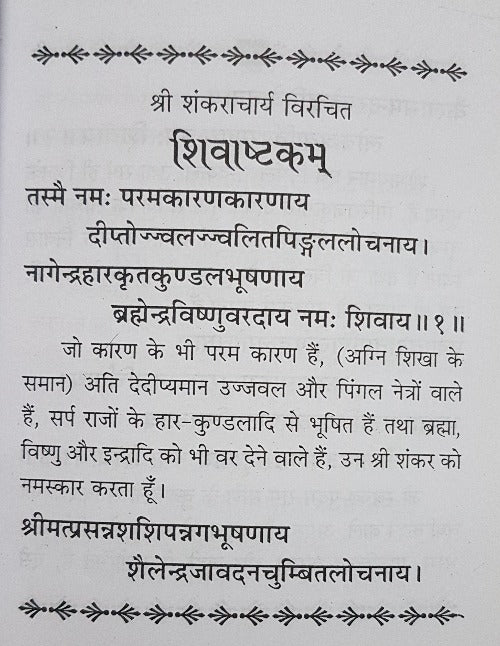 श्री शंकराचार्य विरचित

शिवाष्टकम्

तस्मै नमः परमकारणकारणाय
दीप्तोज्ज्वलज्ज्वलितपिङ्गललोचनाय।
नागेन्द्रहारकृतकुण्डलभूषणाय
ब्रह्मेन्द्रविष्णुवरदाय नमः शिवाय॥१॥

जो कारण के भी परम कारण हैं, (अग्नि शिखा के समान) अति देदीप्यमान उज्जवल और पिंगल नेत्रों वाले हैं, सर्प राजों के हार-कुण्डलादि से भूषित हैं तथा ब्रह्मा, विष्णु और इन्द्रादि को भी वर देने वाले हैं, उन श्री शंकर को नमस्कार करता हूँ।

श्रीमत्प्रसन्नशशिपन्नगभूषणाय
शैलेन्द्रजावदनचुम्बितलोचनाय।